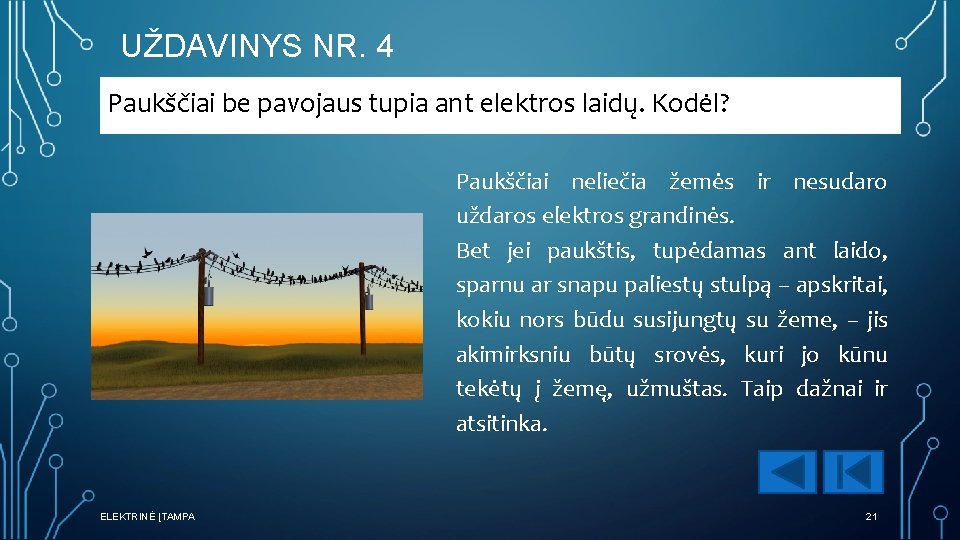 UŽDAVINYS NR. 4

Paukščiai be pavojaus tupia ant elektros laidų. Kodėl?

Paukščiai neliečia žemės ir nesudaro uždaros elektros grandinės.
Bet jei paukštis, tupėdamas ant laido, sparnu ar snapu paliestų stulpą – apskritai, kokiu nors būdu susijungtų su žeme, – jis akimirksniu būtų srovės, kuri jo kūnu tekėtų į žemę, užmuštas. Taip dažnai ir atsitinka.

ELEKTRINĖ ĮTAMPA

21